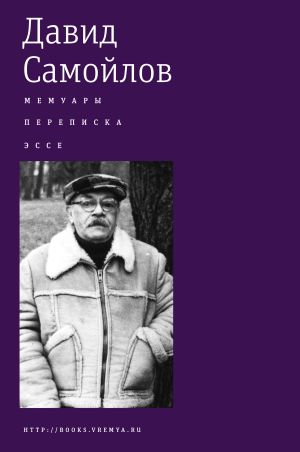 Давид Самойлов

МЕМУАРЫ

ПЕРЕПИСКА

ЭССЕ

HTTP://BOOKS.VREMYA.RU